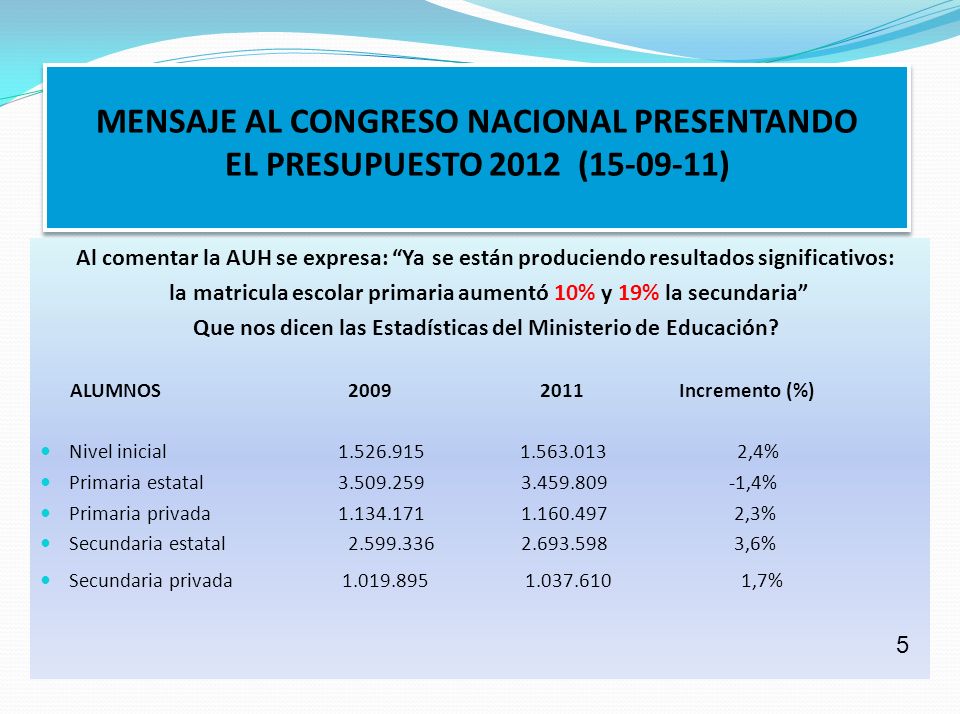 MENSAJE AL CONGRESO NACIONAL PRESENTANDO EL PRESUPUESTO 2012 (15-09-11)

Al comentar la AUH se expresa: “Ya se están produciendo resultados significativos: la matricula escolar primaria aumentó 10% y 19% la secundaria”
Que nos dicen las Estadísticas del Ministerio de Educación?

| ALUMNOS | 2009 | 2011 | Incremento (%) |
|---|---|---|---|
| Nivel inicial | 1.526.915 | 1.563.013 | 2,4% |
| Primaria estatal | 3.509.259 | 3.459.809 | -1,4% |
| Primaria privada | 1.134.171 | 1.160.497 | 2,3% |
| Secundaria estatal | 2.599.336 | 2.693.598 | 3,6% |
| Secundaria privada | 1.019.895 | 1.037.610 | 1,7% |

5